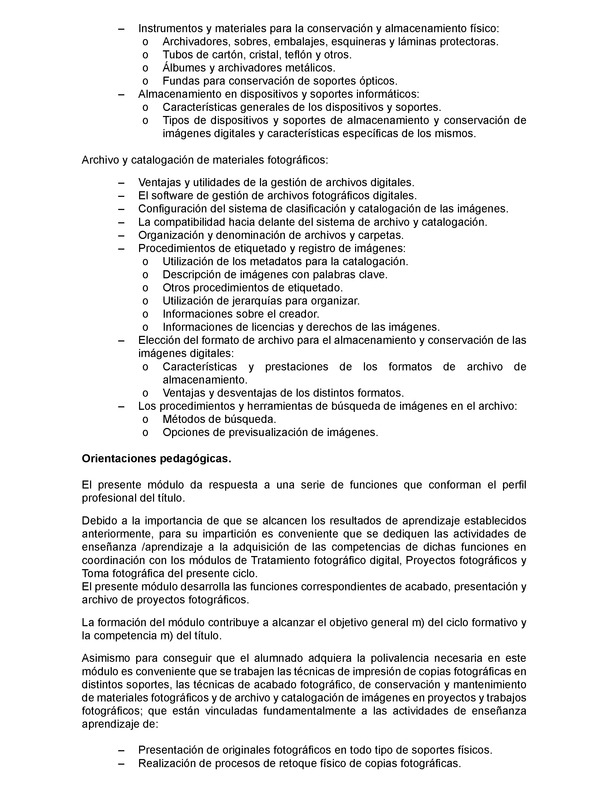 – Instrumentos y materiales para la conservación y almacenamiento físico:
o Archivadores, sobres, embalajes, esquineras y láminas protectoras.
o Tubos de cartón, cristal, teflón y otros.
o Álbumes y archivadores metálicos.
o Fundas para conservación de soportes ópticos.
– Almacenamiento en dispositivos y soportes informáticos:
o Características generales de los dispositivos y soportes.
o Tipos de dispositivos y soportes de almacenamiento y conservación de imágenes digitales y características específicas de los mismos.

Archivo y catalogación de materiales fotográficos:

– Ventajas y utilidades de la gestión de archivos digitales.
– El software de gestión de archivos fotográficos digitales.
– Configuración del sistema de clasificación y catalogación de las imágenes.
– La compatibilidad hacia delante del sistema de archivo y catalogación.
– Organización y denominación de archivos y carpetas.
– Procedimientos de etiquetado y registro de imágenes:
o Utilización de los metadatos para la catalogación.
o Descripción de imágenes con palabras clave.
o Otros procedimientos de etiquetado.
o Utilización de jerarquías para organizar.
o Informaciones sobre el creador.
o Informaciones de licencias y derechos de las imágenes.
– Elección del formato de archivo para el almacenamiento y conservación de las imágenes digitales:
o Características y prestaciones de los formatos de archivo de almacenamiento.
o Ventajas y desventajas de los distintos formatos.
– Los procedimientos y herramientas de búsqueda de imágenes en el archivo:
o Métodos de búsqueda.
o Opciones de previsualización de imágenes.

Orientaciones pedagógicas.

El presente módulo da respuesta a una serie de funciones que conforman el perfil profesional del título.

Debido a la importancia de que se alcancen los resultados de aprendizaje establecidos anteriormente, para su impartición es conveniente que se dediquen las actividades de enseñanza /aprendizaje a la adquisición de las competencias de dichas funciones en coordinación con los módulos de Tratamiento fotográfico digital, Proyectos fotográficos y Toma fotográfica del presente ciclo.
El presente módulo desarrolla las funciones correspondientes de acabado, presentación y archivo de proyectos fotográficos.

La formación del módulo contribuye a alcanzar el objetivo general m) del ciclo formativo y la competencia m) del título.

Asimismo para conseguir que el alumnado adquiera la polivalencia necesaria en este módulo es conveniente que se trabajen las técnicas de impresión de copias fotográficas en distintos soportes, las técnicas de acabado fotográfico, de conservación y mantenimiento de materiales fotográficos y de archivo y catalogación de imágenes en proyectos y trabajos fotográficos; que están vinculadas fundamentalmente a las actividades de enseñanza aprendizaje de:

– Presentación de originales fotográficos en todo tipo de soportes físicos.
– Realización de procesos de retoque físico de copias fotográficas.